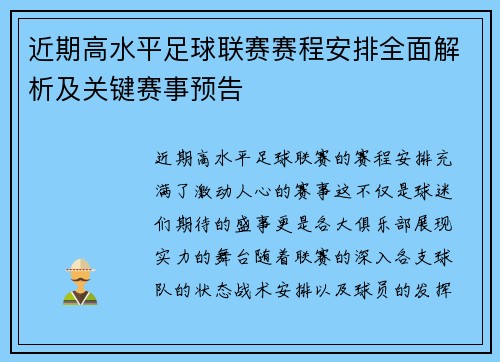 近期高水平足球联赛赛程安排全面解析及关键赛事预告

近期高水平足球联赛的赛程安排充满了激动人心的赛事这不仅是球迷们期待的盛事更是各大俱乐部展现实力的舞台随着联赛的深入各支球队的状态战术安排以及球员的发挥